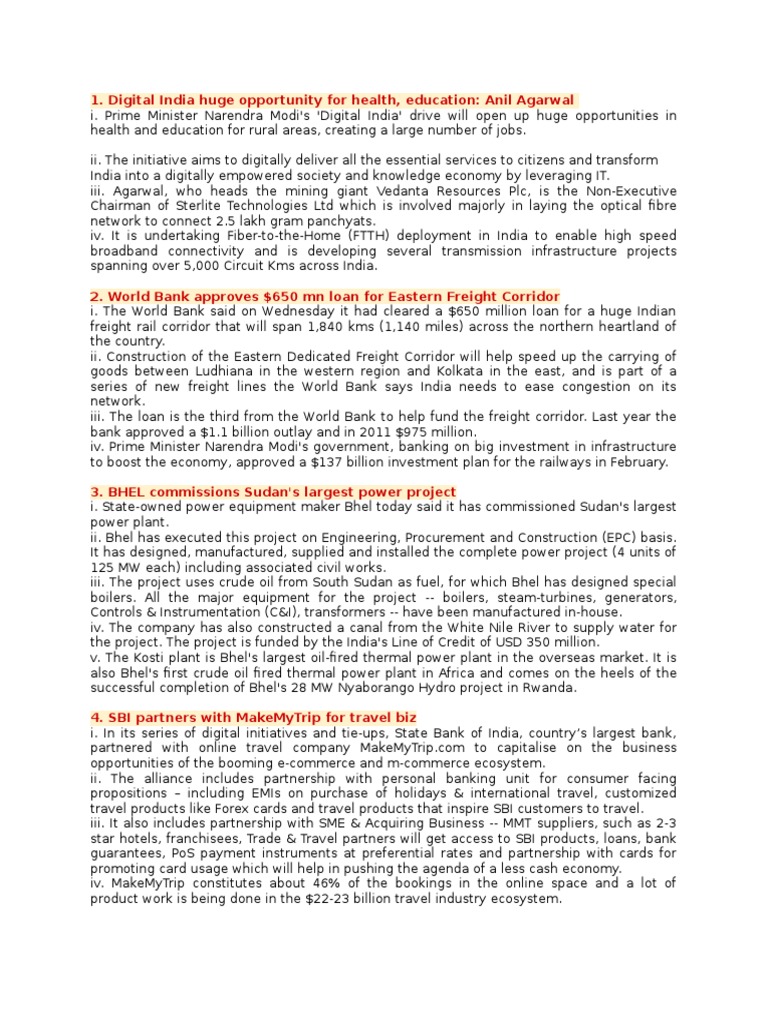 1. Digital India huge opportunity for health, education: Anil Agarwal
i. Prime Minister Narendra Modi's 'Digital India' drive will open up huge opportunities in health and education for rural areas, creating a large number of jobs.

ii. The initiative aims to digitally deliver all the essential services to citizens and transform India into a digitally empowered society and knowledge economy by leveraging IT.
iii. Agarwal, who heads the mining giant Vedanta Resources Plc, is the Non-Executive Chairman of Sterlite Technologies Ltd which is involved majorly in laying the optical fibre network to connect 2.5 lakh gram panchyats.
iv. It is undertaking Fiber-to-the-Home (FTTH) deployment in India to enable high speed broadband connectivity and is developing several transmission infrastructure projects spanning over 5,000 Circuit Kms across India.

2. World Bank approves $650 mn loan for Eastern Freight Corridor
i. The World Bank said on Wednesday it had cleared a $650 million loan for a huge Indian freight rail corridor that will span 1,840 kms (1,140 miles) across the northern heartland of the country.
ii. Construction of the Eastern Dedicated Freight Corridor will help speed up the carrying of goods between Ludhiana in the western region and Kolkata in the east, and is part of a series of new freight lines the World Bank says India needs to ease congestion on its network.
iii. The loan is the third from the World Bank to help fund the freight corridor. Last year the bank approved a $1.1 billion outlay and in 2011 $975 million.
iv. Prime Minister Narendra Modi's government, banking on big investment in infrastructure to boost the economy, approved a $137 billion investment plan for the railways in February.

3. BHEL commissions Sudan's largest power project
i. State-owned power equipment maker Bhel today said it has commissioned Sudan's largest power plant.
ii. Bhel has executed this project on Engineering, Procurement and Construction (EPC) basis. It has designed, manufactured, supplied and installed the complete power project (4 units of 125 MW each) including associated civil works.
iii. The project uses crude oil from South Sudan as fuel, for which Bhel has designed special boilers. All the major equipment for the project -- boilers, steam-turbines, generators, Controls & Instrumentation (C&I), transformers -- have been manufactured in-house.
iv. The company has also constructed a canal from the White Nile River to supply water for the project. The project is funded by the India's Line of Credit of USD 350 million.
v. The Kosti plant is Bhel's largest oil-fired thermal power plant in the overseas market. It is also Bhel's first crude oil fired thermal power plant in Africa and comes on the heels of the successful completion of Bhel's 28 MW Nyaborango Hydro project in Rwanda.

4. SBI partners with MakeMyTrip for travel biz
i. In its series of digital initiatives and tie-ups, State Bank of India, country's largest bank, partnered with online travel company MakeMyTrip.com to capitalise on the business opportunities of the booming e-commerce and m-commerce ecosystem.
ii. The alliance includes partnership with personal banking unit for consumer facing propositions – including EMIs on purchase of holidays & international travel, customized travel products like Forex cards and travel products that inspire SBI customers to travel.
iii. It also includes partnership with SME & Acquiring Business -- MMT suppliers, such as 2-3 star hotels, franchisees, Trade & Travel partners will get access to SBI products, loans, bank guarantees, PoS payment instruments at preferential rates and partnership with cards for promoting card usage which will help in pushing the agenda of a less cash economy.
iv. MakeMyTrip constitutes about 46% of the bookings in the online space and a lot of product work is being done in the $22-23 billion travel industry ecosystem.